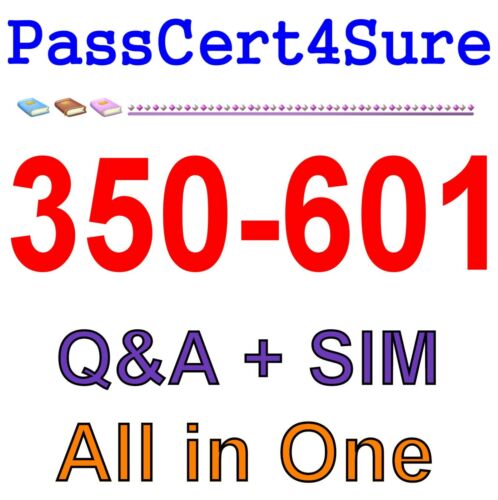 PassCert4Sure

350-601

Q&A + SIM

All in One